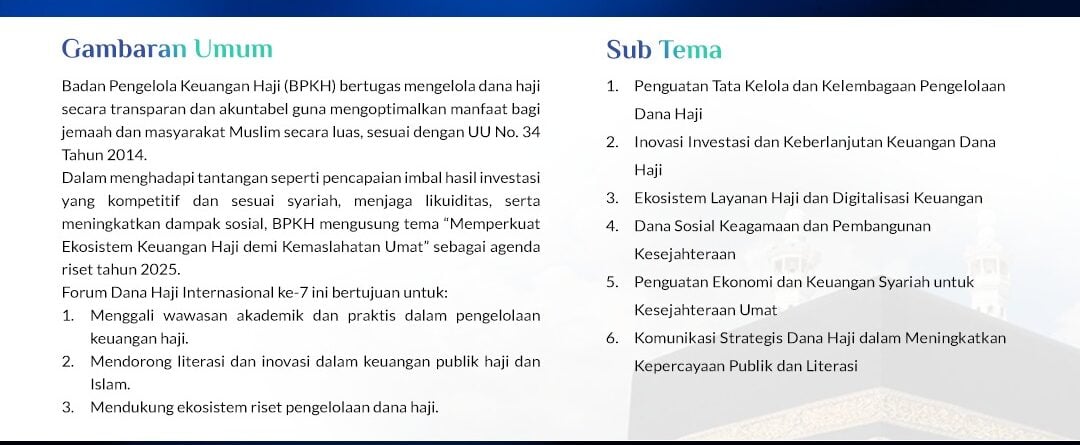 Gambaran Umum

Badan Pengelola Keuangan Haji (BPKH) bertugas mengelola dana haji secara transparan dan akuntabel guna mengoptimalkan manfaat bagi jemaah dan masyarakat Muslim secara luas, sesuai dengan UU No. 34 Tahun 2014.

Dalam menghadapi tantangan seperti pencapaian imbal hasil investasi yang kompetitif dan sesuai syariah, menjaga likuiditas, serta meningkatkan dampak sosial, BPKH mengusung tema "Memperkuat Ekosistem Keuangan Haji demi Kemaslahatan Umat" sebagai agenda riset tahun 2025.

Forum Dana Haji Internasional ke-7 ini bertujuan untuk:

1. Menggali wawasan akademik dan praktis dalam pengelolaan keuangan haji.
2. Mendorong literasi dan inovasi dalam keuangan publik haji dan Islam.
3. Mendukung ekosistem riset pengelolaan dana haji.

Sub Tema

1. Penguatan Tata Kelola dan Kelembagaan Pengelolaan Dana Haji
2. Inovasi Investasi dan Keberlanjutan Keuangan Dana Haji
3. Ekosistem Layanan Haji dan Digitalisasi Keuangan
4. Dana Sosial Keagamaan dan Pembangunan Kesejahteraan
5. Penguatan Ekonomi dan Keuangan Syariah untuk Kesejahteraan Umat
6. Komunikasi Strategis Dana Haji dalam Meningkatkan Kepercayaan Publik dan Literasi